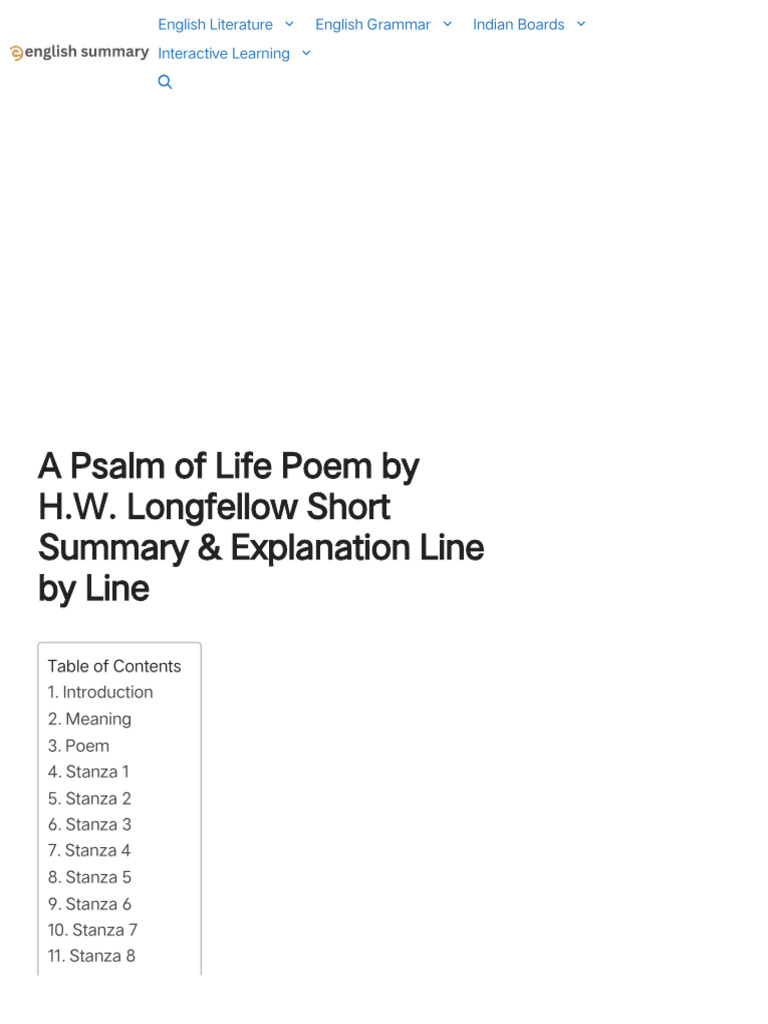 english summary

English Literature English Grammar Indian Boards
Interactive Learning

A Psalm of Life Poem by H.W. Longfellow Short Summary & Explanation Line by Line

Table of Contents
1. Introduction
2. Meaning
3. Poem
4. Stanza 1
5. Stanza 2
6. Stanza 3
7. Stanza 4
8. Stanza 5
9. Stanza 6
10. Stanza 7
11. Stanza 8